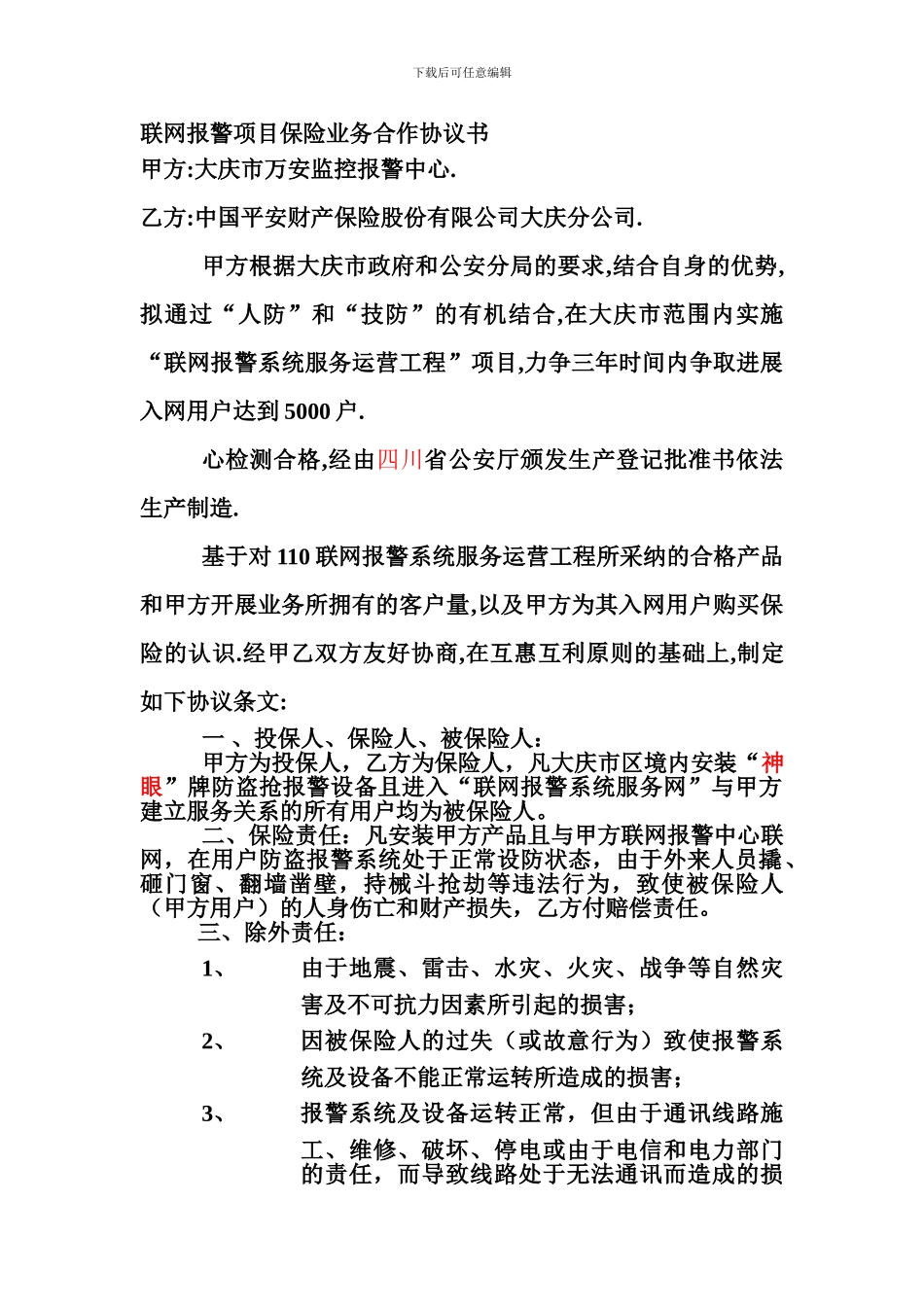 下载后可任意编辑

联网报警项目保险业务合作协议书
甲方:大庆市万安监控报警中心.

乙方:中国平安财产保险股份有限公司大庆分公司.

甲方根据大庆市政府和公安分局的要求,结合自身的优势,拟通过“人防”和“技防”的有机结合,在大庆市范围内实施“联网报警系统服务运营工程”项目,力争三年时间内争取进展入网用户达到5000户.

心检测合格,经由四川省公安厅颁发生产登记批准书依法生产制造.

基于对110联网报警系统服务运营工程所采纳的合格产品和甲方开展业务所拥有的客户量,以及甲方为其入网用户购买保险的认识.经甲乙双方友好协商,在互惠互利原则的基础上,制定如下协议条文:

一、投保人、保险人、被保险人:
甲方为投保人,乙方为保险人,凡大庆市区境内安装“神眼”牌防盗抢报警设备且进入“联网报警系统服务网”与甲方建立服务关系的所有用户均为被保险人。
二、保险责任:凡安装甲方产品且与甲方联网报警中心联网,在用户防盗报警系统处于正常设防状态,由于外来人员撬、砸门窗、翻墙凿壁,持械斗抢劫等违法行为,致使被保险人(甲方用户)的人身伤亡和财产损失,乙方付赔偿责任。
三、除外责任:
1、 由于地震、雷击、水灾、火灾、战争等自然灾害及不可抗力因素所引起的损害;
2、 因被保险人的过失(或故意行为)致使报警系统及设备不能正常运转所造成的损害;
3、 报警系统及设备运转正常,但由于通讯线路施工、维修、破坏、停电或由于电信和电力部门的责任,而导致线路处于无法通讯而造成的损